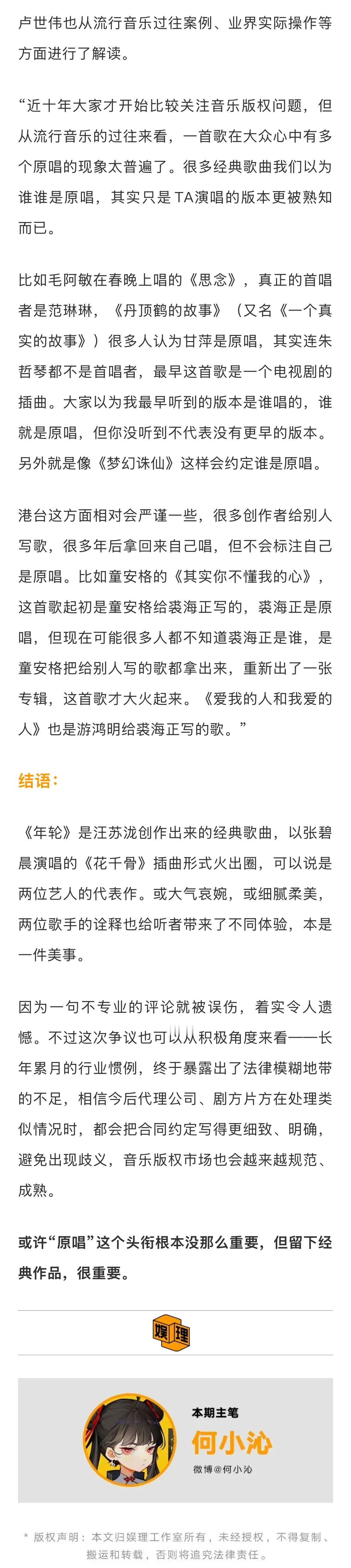 卢世伟也从流行音乐过往案例、业界实际操作等方面进行了解读。

“近十年大家才开始比较关注音乐版权问题，但从流行音乐的过往来看，一首歌在大众心中有多个原唱的现象太普遍了。很多经典歌曲我们以为谁谁是原唱，其实只是TA演唱的版本更被熟知而已。

比如毛阿敏在春晚上唱的《思念》，真正的首唱者是范琳琳，《丹顶鹤的故事》（又名《一个真实的故事》）很多人认为甘萍是原唱，其实连朱哲琴都不是首唱者，最早这首歌是一个电视剧的插曲。大家以为我最早听到的版本是谁唱的，谁就是原唱，但你没听到不代表没有更早的版本。另外就是像《梦幻诛仙》这样会约定谁是原唱。

港台这方面相对会严谨一些，很多创作者给别人写歌，很多年后拿回来自己唱，但不会标注自己是原唱。比如童安格的《其实你不懂我的心》，这首歌起初是童安格给裘海正写的，裘海正是原唱，但现在可能很多人都不知道裘海正是谁，是童安格把给别人写的歌都拿出来，重新出了一张专辑，这首歌才大火起来。《爱我的人和我爱的人》也是游鸿明给裘海正写的歌。”

结语：

《年轮》是汪苏泷创作出来的经典歌曲，以张碧晨演唱的《花千骨》插曲形式火出圈，可以说是两位艺人的代表作。或大气哀婉，或细腻柔美，两位歌手的诠释也给听者带来了不同体验，本是一件美事。

因为一句不专业的评论就被误伤，着实令人遗憾。不过这次争议也可以从积极角度来看——长年累月的行业惯例，终于暴露出了法律模糊地带的不足，相信今后代理公司、剧方片方在处理类似情况时，都会把合同约定写得更细致、明确，避免出现歧义，音乐版权市场也会越来越规范、成熟。

或许“原唱”这个头衔根本没那么重要，但留下经典作品，很重要。

娱理

本期主笔
何小沁
微博@何小沁

* 版权声明：本文归娱理工作室所有，未经授权，不得复制、搬运和转载，否则将追究法律责任。